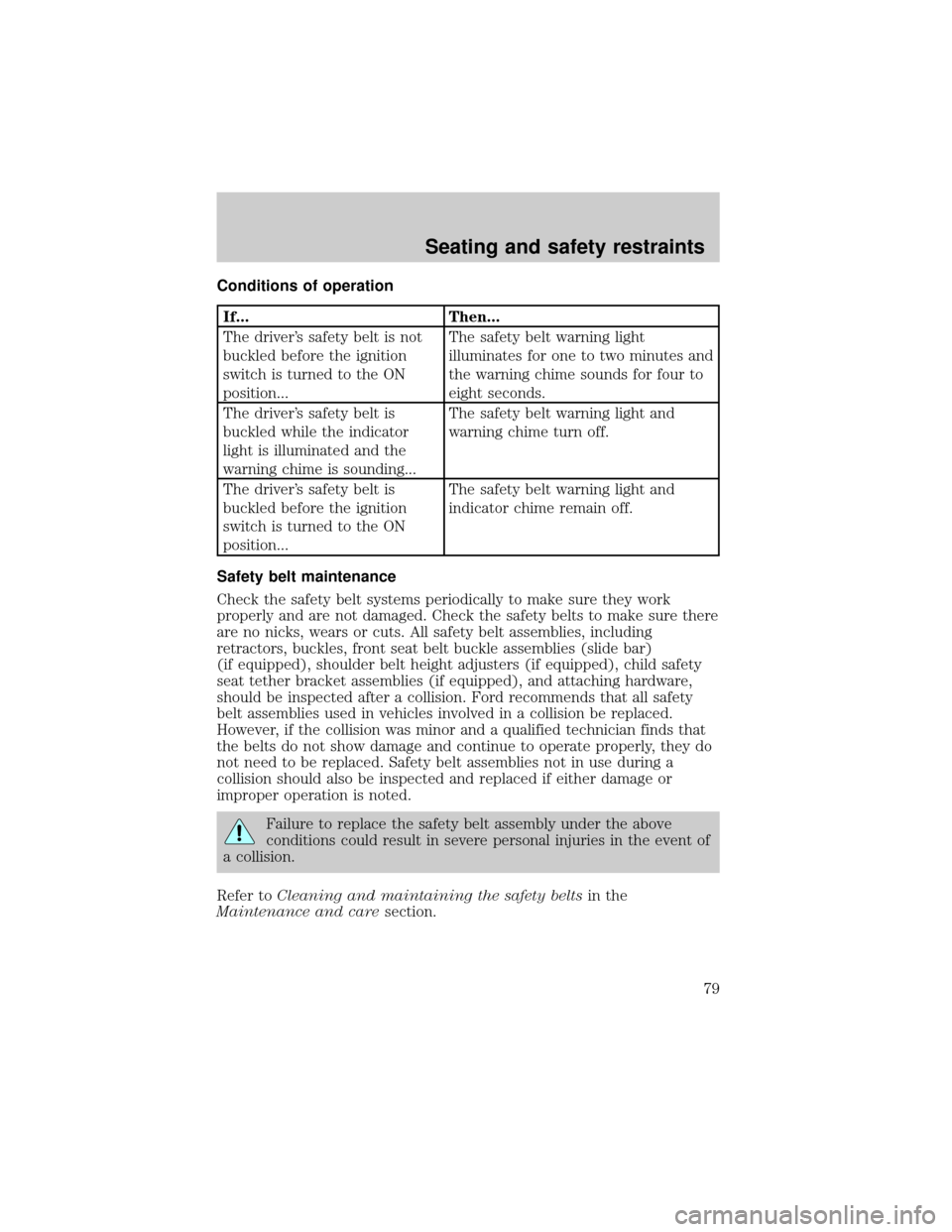 Seating and safety restraints

Conditions of operation

| If... | Then... |
|---|---|
| The driver's safety belt is not buckled before the ignition switch is turned to the ON position... | The safety belt warning light illuminates for one to two minutes and the warning chime sounds for four to eight seconds. |
| The driver's safety belt is buckled while the indicator light is illuminated and the warning chime is sounding... | The safety belt warning light and warning chime turn off. |
| The driver's safety belt is buckled before the ignition switch is turned to the ON position... | The safety belt warning light and indicator chime remain off. |

Safety belt maintenance

Check the safety belt systems periodically to make sure they work properly and are not damaged. Check the safety belts to make sure there are no nicks, wears or cuts. All safety belt assemblies, including retractors, buckles, front seat belt buckle assemblies (slide bar) (if equipped), shoulder belt height adjusters (if equipped), child safety seat tether bracket assemblies (if equipped), and attaching hardware, should be inspected after a collision. Ford recommends that all safety belt assemblies used in vehicles involved in a collision be replaced. However, if the collision was minor and a qualified technician finds that the belts do not show damage and continue to operate properly, they do not need to be replaced. Safety belt assemblies not in use during a collision should also be inspected and replaced if either damage or improper operation is noted.

Failure to replace the safety belt assembly under the above conditions could result in severe personal injuries in the event of a collision.

Refer to Cleaning and maintaining the safety belts in the Maintenance and care section.

79

carmanualsonline.info